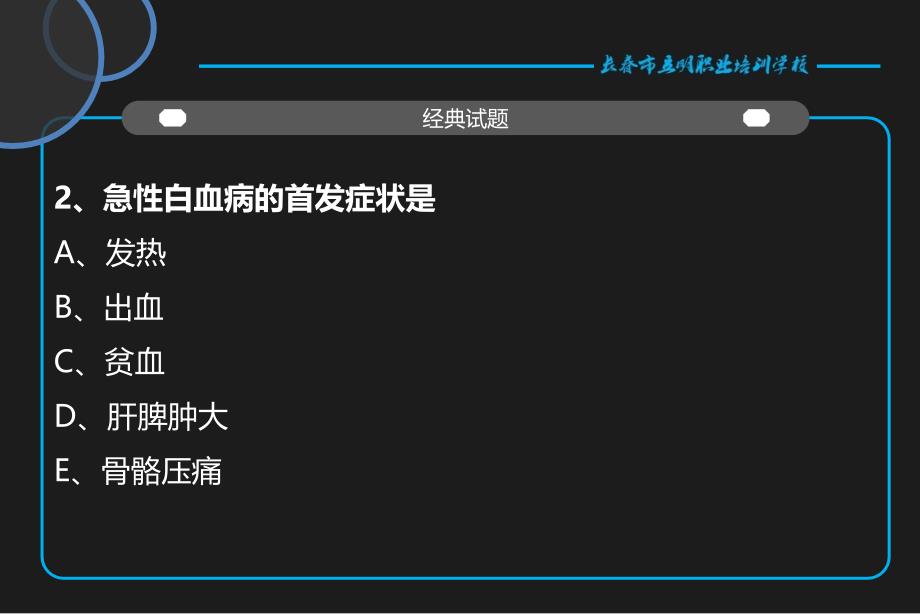 长春市立明职业培训学校

经典试题

2、急性白血病的首发症状是

A、发热

B、出血

C、贫血

D、肝脾肿大

E、骨骼压痛